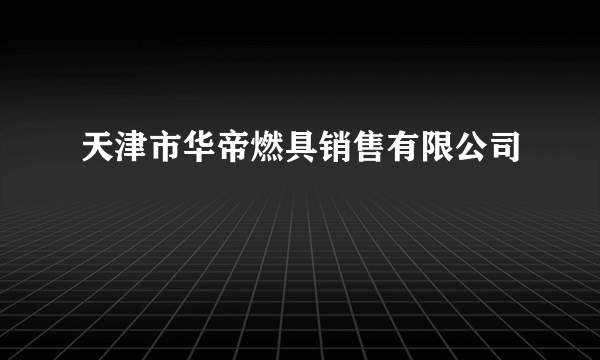 天津市华帝燃具销售有限公司